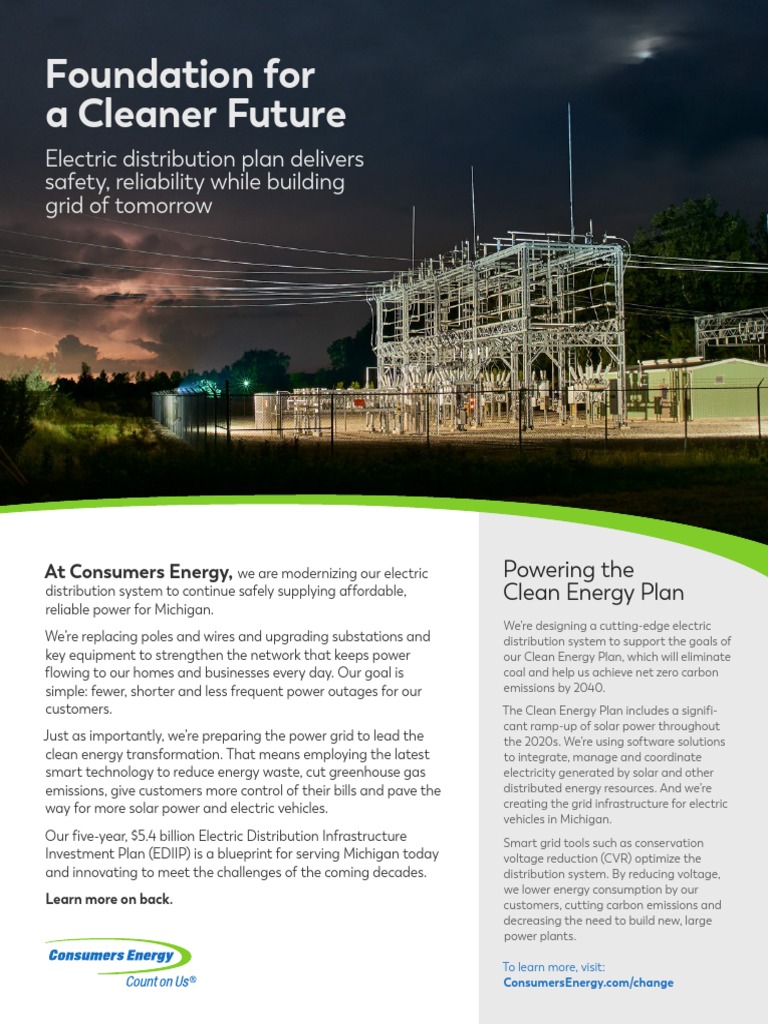 Foundation for a Cleaner Future

Electric distribution plan delivers safety, reliability while building grid of tomorrow

At Consumers Energy, we are modernizing our electric distribution system to continue safely supplying affordable, reliable power for Michigan.

We're replacing poles and wires and upgrading substations and key equipment to strengthen the network that keeps power flowing to our homes and businesses every day. Our goal is simple: fewer, shorter and less frequent power outages for our customers.

Just as importantly, we're preparing the power grid to lead the clean energy transformation. That means employing the latest smart technology to reduce energy waste, cut greenhouse gas emissions, give customers more control of their bills and pave the way for more solar power and electric vehicles.

Our five-year, $5.4 billion Electric Distribution Infrastructure Investment Plan (EDIIP) is a blueprint for serving Michigan today and innovating to meet the challenges of the coming decades.

Learn more on back.

Consumers Energy
Count on Us®

Powering the Clean Energy Plan

We're designing a cutting-edge electric distribution system to support the goals of our Clean Energy Plan, which will eliminate coal and help us achieve net zero carbon emissions by 2040.

The Clean Energy Plan includes a significant ramp-up of solar power throughout the 2020s. We're using software solutions to integrate, manage and coordinate electricity generated by solar and other distributed energy resources. And we're creating the grid infrastructure for electric vehicles in Michigan.

Smart grid tools such as conservation voltage reduction (CVR) optimize the distribution system. By reducing voltage, we lower energy consumption by our customers, cutting carbon emissions and decreasing the need to build new, large power plants.

To learn more, visit:
ConsumersEnergy.com/change